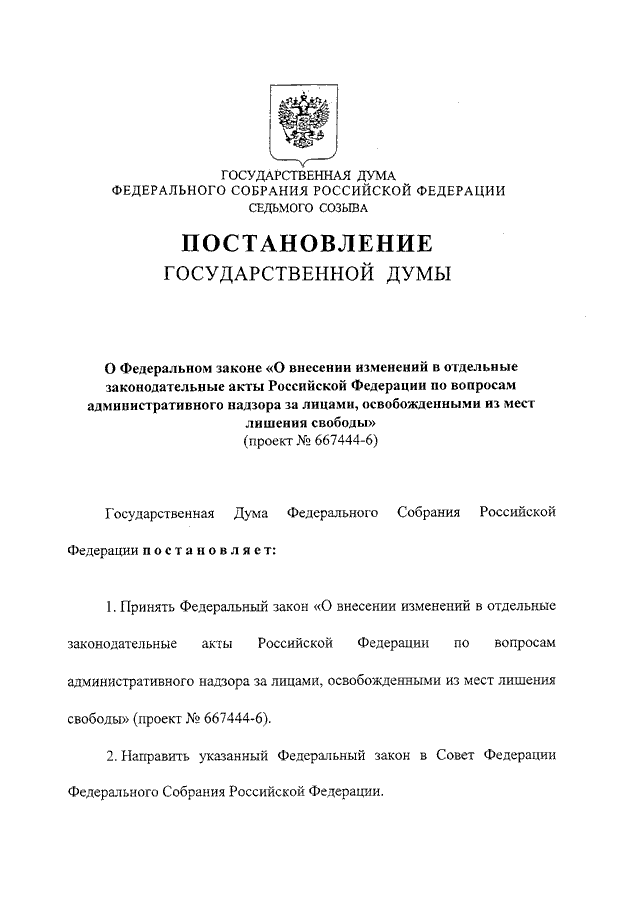 ГОСУДАРСТВЕННАЯ ДУМА
ФЕДЕРАЛЬНОГО СОБРАНИЯ РОССИЙСКОЙ ФЕДЕРАЦИИ
СЕДЬМОГО СОЗЫВА

ПОСТАНОВЛЕНИЕ
ГОСУДАРСТВЕННОЙ ДУМЫ

О Федеральном законе «О внесении изменений в отдельные законодательные акты Российской Федерации по вопросам административного надзора за лицами, освобожденными из мест лишения свободы»
(проект № 667444-6)

Государственная Дума Федерального Собрания Российской Федерации постановляет:

1. Принять Федеральный закон «О внесении изменений в отдельные законодательные акты Российской Федерации по вопросам административного надзора за лицами, освобожденными из мест лишения свободы» (проект № 667444-6).

2. Направить указанный Федеральный закон в Совет Федерации Федерального Собрания Российской Федерации.